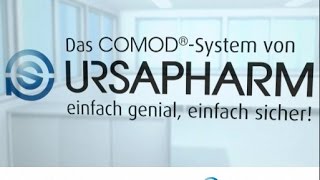 Das COMOD®-System von
URSAPHARM
einfach genial, einfach sicher!